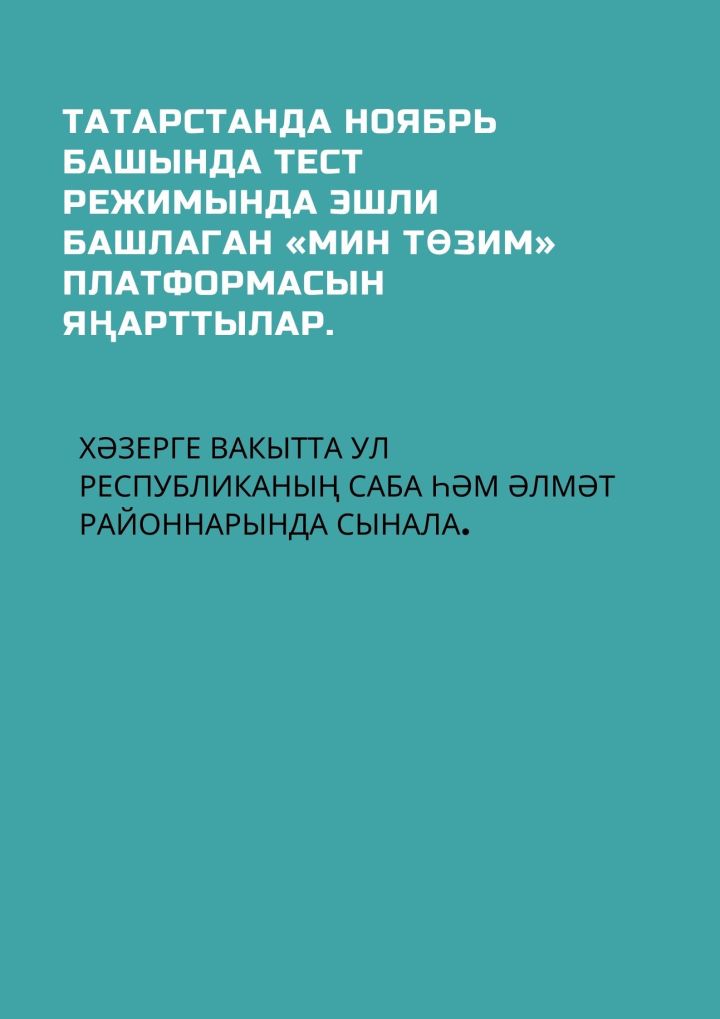 ТАТАРСТАНДА НОЯБРЬ БАШЫНДА ТЕСТ РЕЖИМЫНДА ЭШЛИ БАШЛАГАН «МИН ТӨЗИМ» ПЛАТФОРМАСЫН ЯҢАРТТЫЛАР.

ХӘЗЕРГЕ ВАКЫТТА УЛ РЕСПУБЛИКАНЫҢ САБА ҺӘМ ӘЛМӘТ РАЙОННАРЫНДА СЫНАЛА.